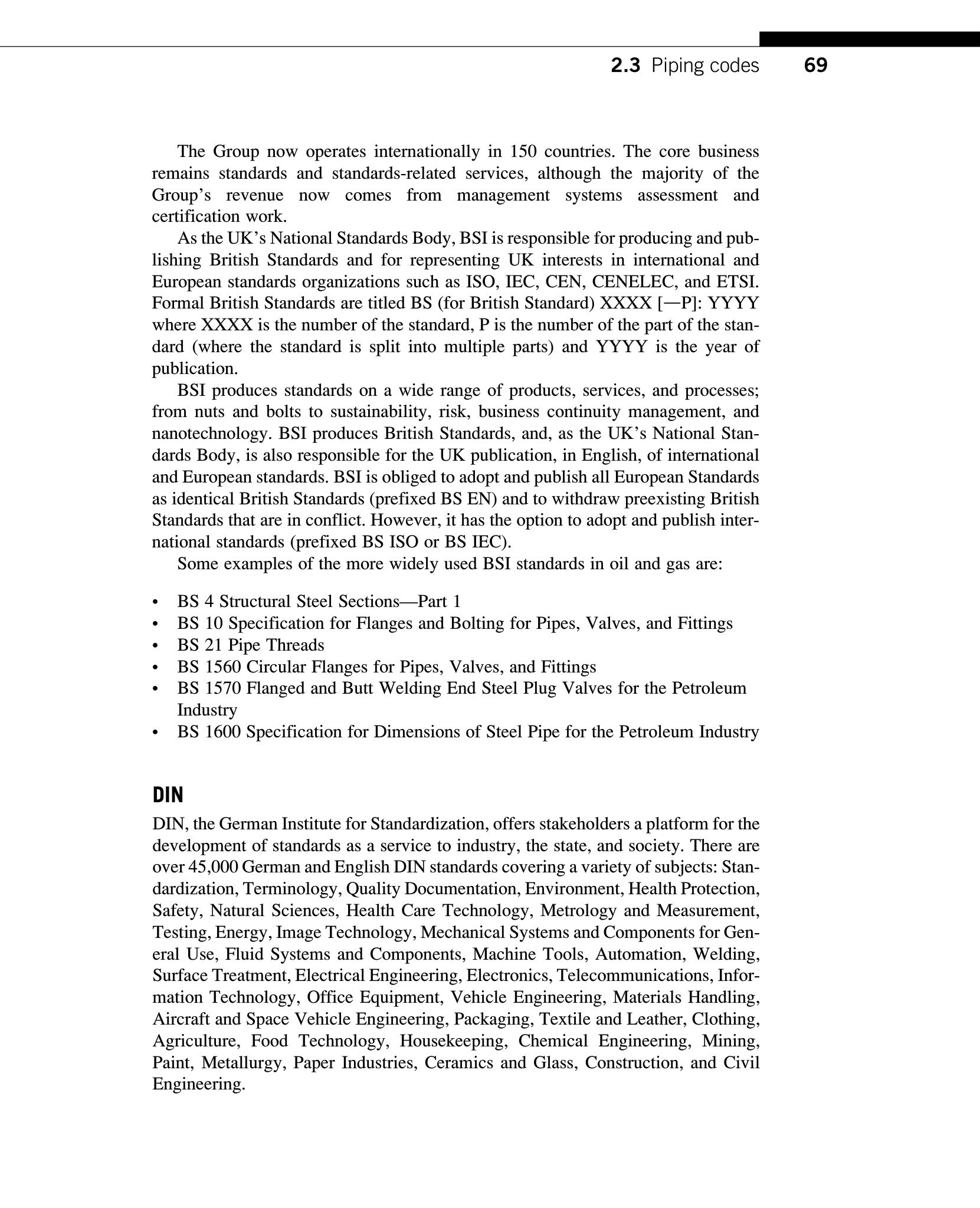 2.3 Piping codes 69

The Group now operates internationally in 150 countries. The core business remains standards and standards-related services, although the majority of the Group's revenue now comes from management systems assessment and certification work.

As the UK's National Standards Body, BSI is responsible for producing and publishing British Standards and for representing UK interests in international and European standards organizations such as ISO, IEC, CEN, CENELEC, and ETSI. Formal British Standards are titled BS (for British Standard) XXXX [—P]: YYYY where XXXX is the number of the standard, P is the number of the part of the standard (where the standard is split into multiple parts) and YYYY is the year of publication.

BSI produces standards on a wide range of products, services, and processes; from nuts and bolts to sustainability, risk, business continuity management, and nanotechnology. BSI produces British Standards, and, as the UK's National Standards Body, is also responsible for the UK publication, in English, of international and European standards. BSI is obliged to adopt and publish all European Standards as identical British Standards (prefixed BS EN) and to withdraw preexisting British Standards that are in conflict. However, it has the option to adopt and publish international standards (prefixed BS ISO or BS IEC).

Some examples of the more widely used BSI standards in oil and gas are:

• BS 4 Structural Steel Sections—Part 1
• BS 10 Specification for Flanges and Bolting for Pipes, Valves, and Fittings
• BS 21 Pipe Threads
• BS 1560 Circular Flanges for Pipes, Valves, and Fittings
• BS 1570 Flanged and Butt Welding End Steel Plug Valves for the Petroleum Industry
• BS 1600 Specification for Dimensions of Steel Pipe for the Petroleum Industry

DIN

DIN, the German Institute for Standardization, offers stakeholders a platform for the development of standards as a service to industry, the state, and society. There are over 45,000 German and English DIN standards covering a variety of subjects: Standardization, Terminology, Quality Documentation, Environment, Health Protection, Safety, Natural Sciences, Health Care Technology, Metrology and Measurement, Testing, Energy, Image Technology, Mechanical Systems and Components for General Use, Fluid Systems and Components, Machine Tools, Automation, Welding, Surface Treatment, Electrical Engineering, Electronics, Telecommunications, Information Technology, Office Equipment, Vehicle Engineering, Materials Handling, Aircraft and Space Vehicle Engineering, Packaging, Textile and Leather, Clothing, Agriculture, Food Technology, Housekeeping, Chemical Engineering, Mining, Paint, Metallurgy, Paper Industries, Ceramics and Glass, Construction, and Civil Engineering.